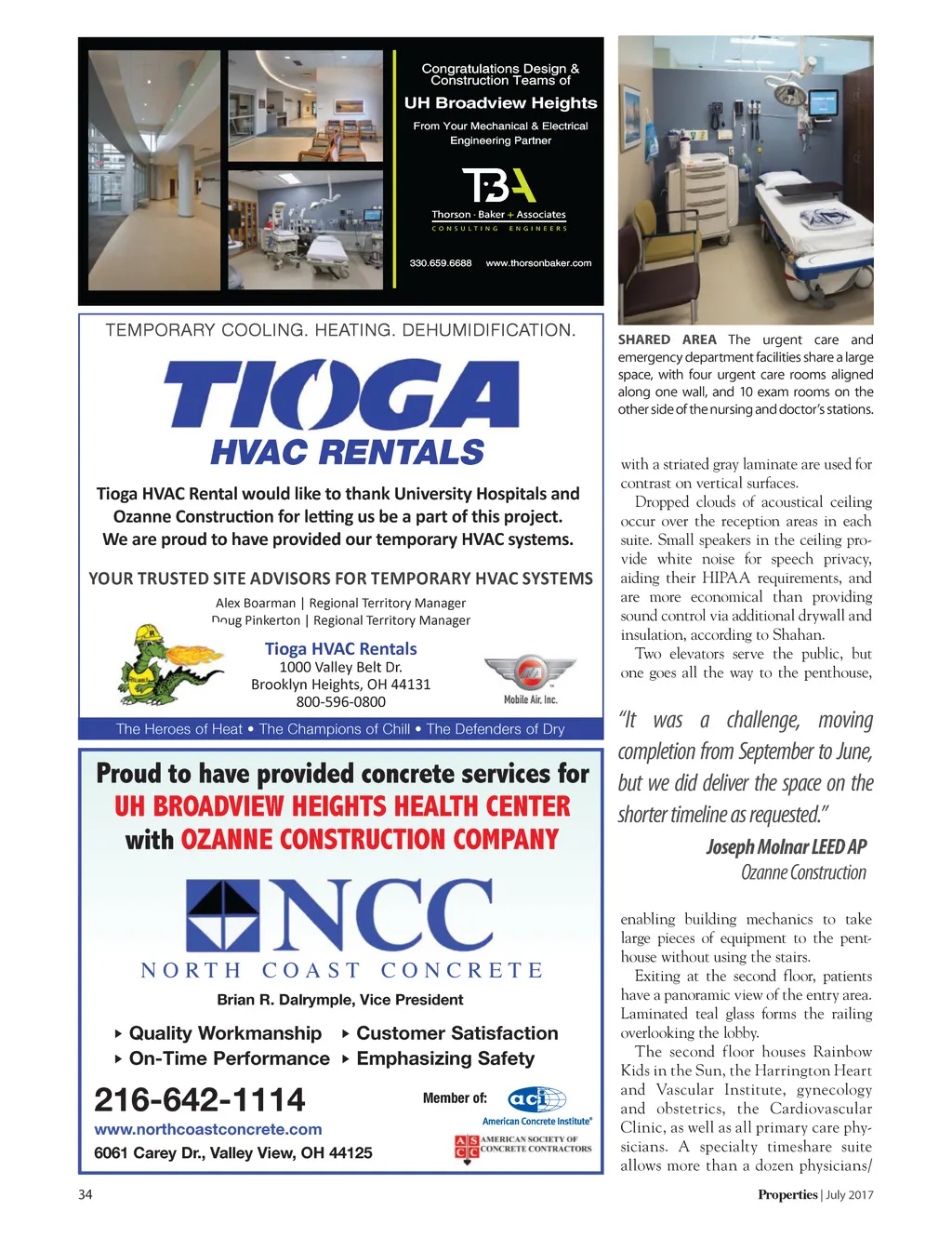 Congratulations Design & Construction Teams of

UH Broadview Heights

From Your Mechanical & Electrical Engineering Partner

TBA

Thorson · Baker + Associates
CONSULTING ENGINEERS

330.659.6688 www.thorsonbaker.com

TEMPORARY COOLING. HEATING. DEHUMIDIFICATION.

TIOGA
HVAC RENTALS

Tioga HVAC Rental would like to thank University Hospitals and Ozanne Construction for letting us be a part of this project. We are proud to have provided our temporary HVAC systems.

YOUR TRUSTED SITE ADVISORS FOR TEMPORARY HVAC SYSTEMS

Alex Boarman | Regional Territory Manager
Doug Pinkerton | Regional Territory Manager

Tioga HVAC Rentals
1000 Valley Belt Dr.
Brooklyn Heights, OH 44131
800-596-0800

Mobile Air, Inc.

The Heroes of Heat • The Champions of Chill • The Defenders of Dry

Proud to have provided concrete services for
UH BROADVIEW HEIGHTS HEALTH CENTER
with OZANNE CONSTRUCTION COMPANY

NCC
NORTH COAST CONCRETE

Brian R. Dalrymple, Vice President

‣ Quality Workmanship ‣ Customer Satisfaction
‣ On-Time Performance ‣ Emphasizing Safety

216-642-1114

www.northcoastconcrete.com

6061 Carey Dr., Valley View, OH 44125

Member of:

aci
American Concrete Institute®

ASCC AMERICAN SOCIETY OF CONCRETE CONTRACTORS

SHARED AREA The urgent care and emergency department facilities share a large space, with four urgent care rooms aligned along one wall, and 10 exam rooms on the other side of the nursing and doctor's stations.

with a striated gray laminate are used for contrast on vertical surfaces.

Dropped clouds of acoustical ceiling occur over the reception areas in each suite. Small speakers in the ceiling provide white noise for speech privacy, aiding their HIPAA requirements, and are more economical than providing sound control via additional drywall and insulation, according to Shahan.

Two elevators serve the public, but one goes all the way to the penthouse,

"It was a challenge, moving completion from September to June, but we did deliver the space on the shorter timeline as requested."

Joseph Molnar LEED AP
Ozanne Construction

enabling building mechanics to take large pieces of equipment to the penthouse without using the stairs.

Exiting at the second floor, patients have a panoramic view of the entry area. Laminated teal glass forms the railing overlooking the lobby.

The second floor houses Rainbow Kids in the Sun, the Harrington Heart and Vascular Institute, gynecology and obstetrics, the Cardiovascular Clinic, as well as all primary care physicians. A specialty timeshare suite allows more than a dozen physicians/

34

Properties | July 2017